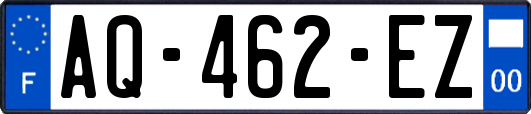 F
AQ-462-EZ
00